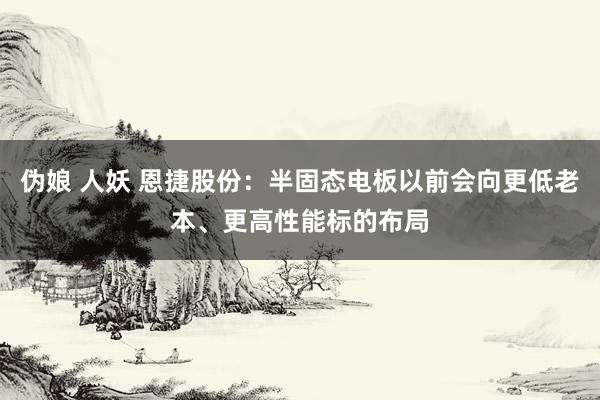 伪娘 人妖 恩捷股份：半固态电板以前会向更低老本、更高性能标的布局